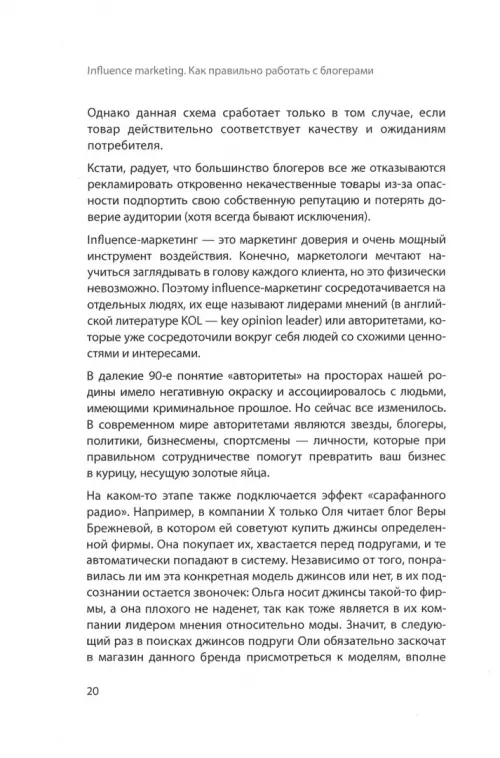 Influence marketing. Как правильно работать с блогерами

Однако данная схема сработает только в том случае, если товар действительно соответствует качеству и ожиданиям потребителя.

Кстати, радует, что большинство блогеров все же отказываются рекламировать откровенно некачественные товары из-за опасности подпортить свою собственную репутацию и потерять доверие аудитории (хотя всегда бывают исключения).

Influence-маркетинг — это маркетинг доверия и очень мощный инструмент воздействия. Конечно, маркетологи мечтают научиться заглядывать в голову каждого клиента, но это физически невозможно. Поэтому influence-маркетинг сосредотачивается на отдельных людях, их еще называют лидерами мнений (в английской литературе KOL — key opinion leader) или авторитетами, которые уже сосредоточили вокруг себя людей со схожими ценностями и интересами.

В далекие 90-е понятие «авторитеты» на просторах нашей родины имело негативную окраску и ассоциировалось с людьми, имеющими криминальное прошлое. Но сейчас все изменилось. В современном мире авторитетами являются звезды, блогеры, политики, бизнесмены, спортсмены — личности, которые при правильном сотрудничестве помогут превратить ваш бизнес в курицу, несущую золотые яйца.

На каком-то этапе также подключается эффект «сарафанного радио». Например, в компании X только Оля читает блог Веры Брежневой, в котором ей советуют купить джинсы определенной фирмы. Она покупает их, хвастается перед подругами, и те автоматически попадают в систему. Независимо от того, понравилась ли им эта конкретная модель джинсов или нет, в их подсознании остается звоночек: Ольга носит джинсы такой-то фирмы, а она плохого не наденет, так как тоже является в их компании лидером мнения относительно моды. Значит, в следующий раз в поисках джинсов подруги Оли обязательно заскочат в магазин данного бренда присмотреться к моделям, вполне

20